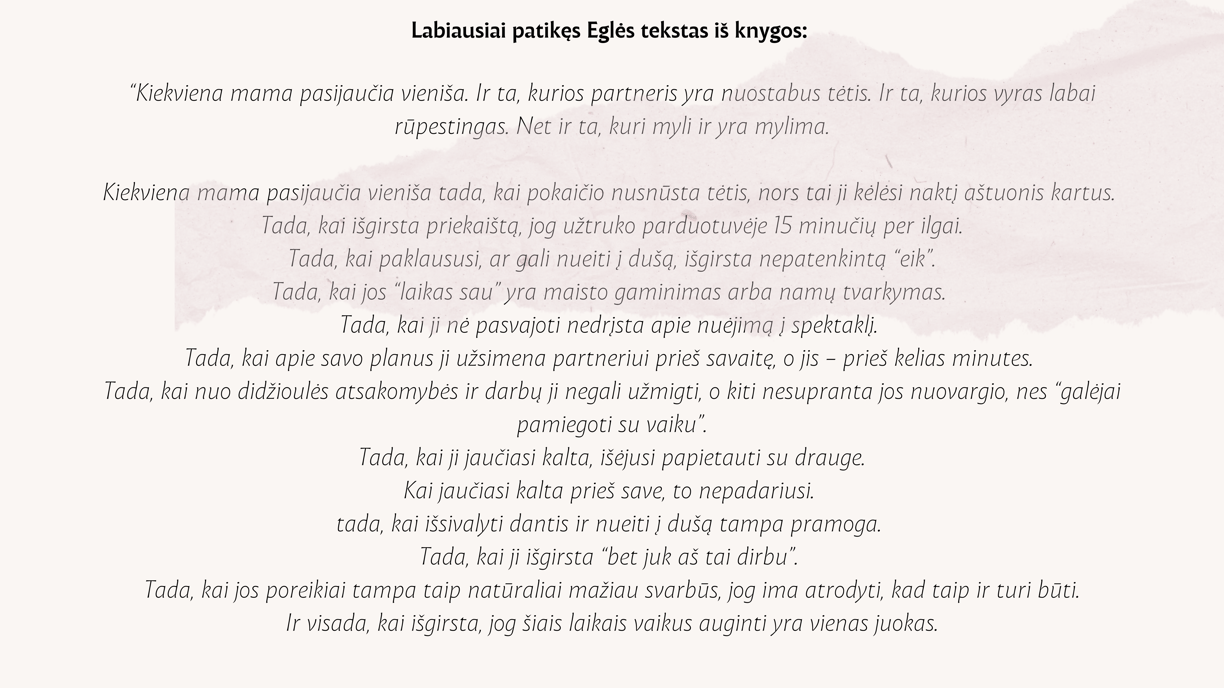 **Labiausiai patikęs Eglės tekstas iš knygos:**

“Kiekviena mama pasijaučia vieniša. Ir ta, kurios partneris yra nuostabus tėtis. Ir ta, kurios vyras labai rūpestingas. Net ir ta, kuri myli ir yra mylima.

Kiekviena mama pasijaučia vieniša tada, kai pokaičio nusnūsta tėtis, nors tai ji kėlėsi naktį aštuonis kartus.
Tada, kai išgirsta priekaištą, jog užtruko parduotuvėje 15 minučių per ilgai.
Tada, kai paklaususi, ar gali nueiti į dušą, išgirsta nepatenkintą “eik”.
Tada, kai jos “laikas sau” yra maisto gaminimas arba namų tvarkymas.
Tada, kai ji nė pasvajoti nedrįsta apie nuėjimą į spektaklį.
Tada, kai apie savo planus ji užsimena partneriui prieš savaitę, o jis – prieš kelias minutes.
Tada, kai nuo didžioulės atsakomybės ir darbų ji negali užmigti, o kiti nesupranta jos nuovargio, nes “galėjai pamiegoti su vaiku”.
Tada, kai ji jaučiasi kalta, išėjusi papietauti su drauge.
Kai jaučiasi kalta prieš save, to nepadariusi.
tada, kai išsivalyti dantis ir nueiti į dušą tampa pramoga.
Tada, kai ji išgirsta “bet juk aš tai dirbu”.
Tada, kai jos poreikiai tampa taip natūraliai mažiau svarbūs, jog ima atrodyti, kad taip ir turi būti.
Ir visada, kai išgirsta, jog šiais laikais vaikus auginti yra vienas juokas.